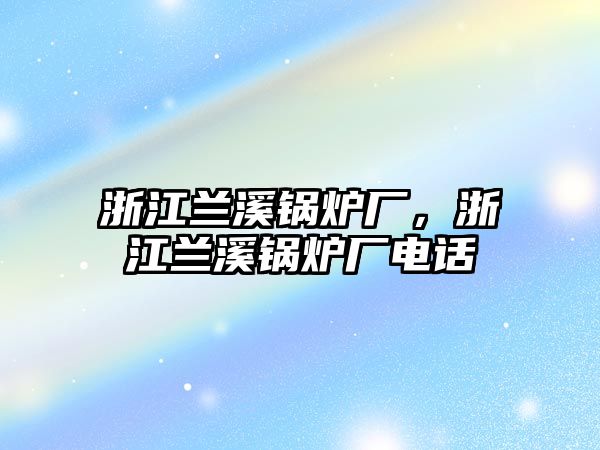 浙江兰溪锅炉厂，浙江兰溪锅炉厂电话